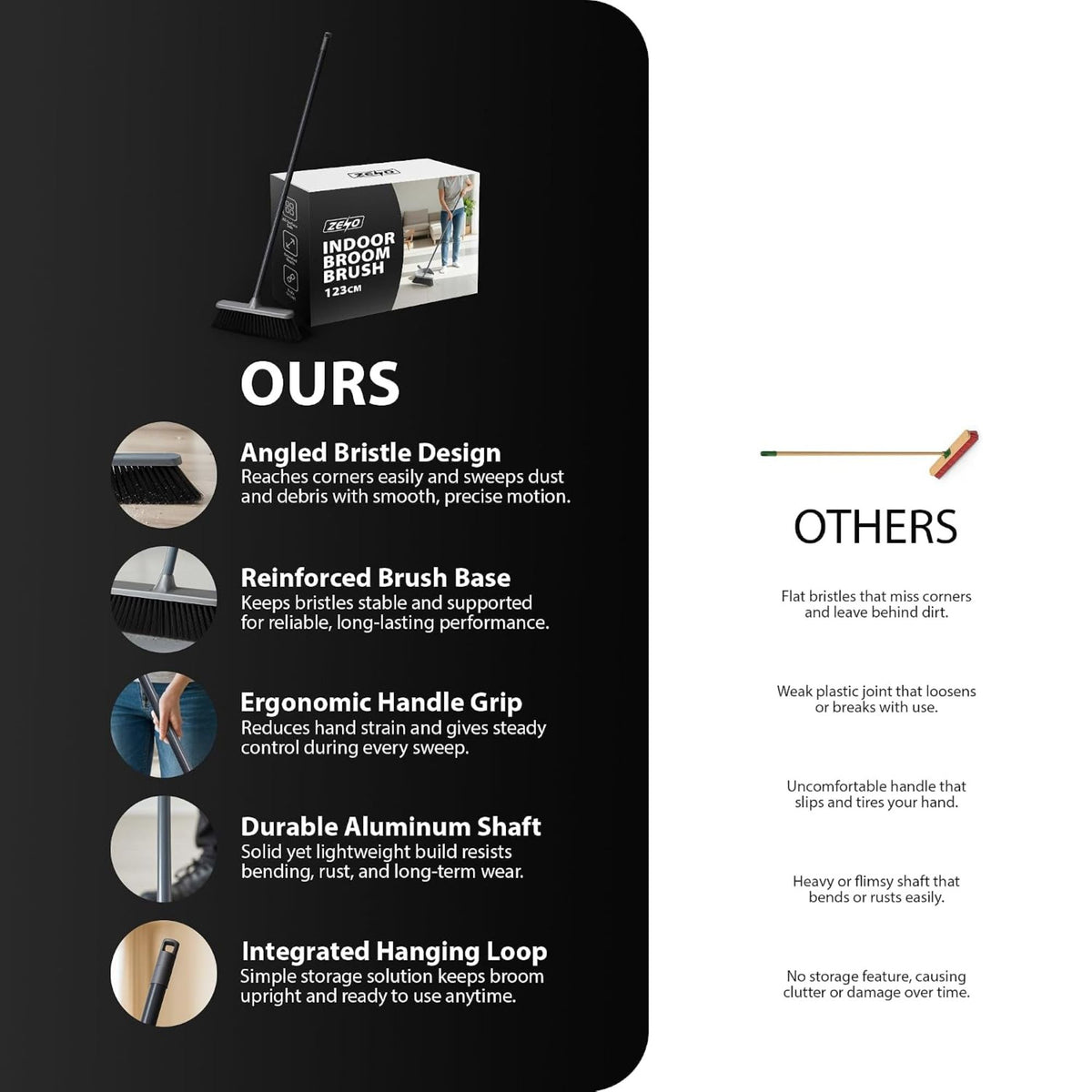 ZE4O

ZE4O
INDOOR BROOM BRUSH
123CM

OURS

Angled Bristle Design
Reaches corners easily and sweeps dust and debris with smooth, precise motion.

Reinforced Brush Base
Keeps bristles stable and supported for reliable, long-lasting performance.

Ergonomic Handle Grip
Reduces hand strain and gives steady control during every sweep.

Durable Aluminum Shaft
Solid yet lightweight build resists bending, rust, and long-term wear.

Integrated Hanging Loop
Simple storage solution keeps broom upright and ready to use anytime.

OTHERS

Flat bristles that miss corners and leave behind dirt.

Weak plastic joint that loosens or breaks with use.

Uncomfortable handle that slips and tires your hand.

Heavy or flimsy shaft that bends or rusts easily.

No storage feature, causing clutter or damage over time.